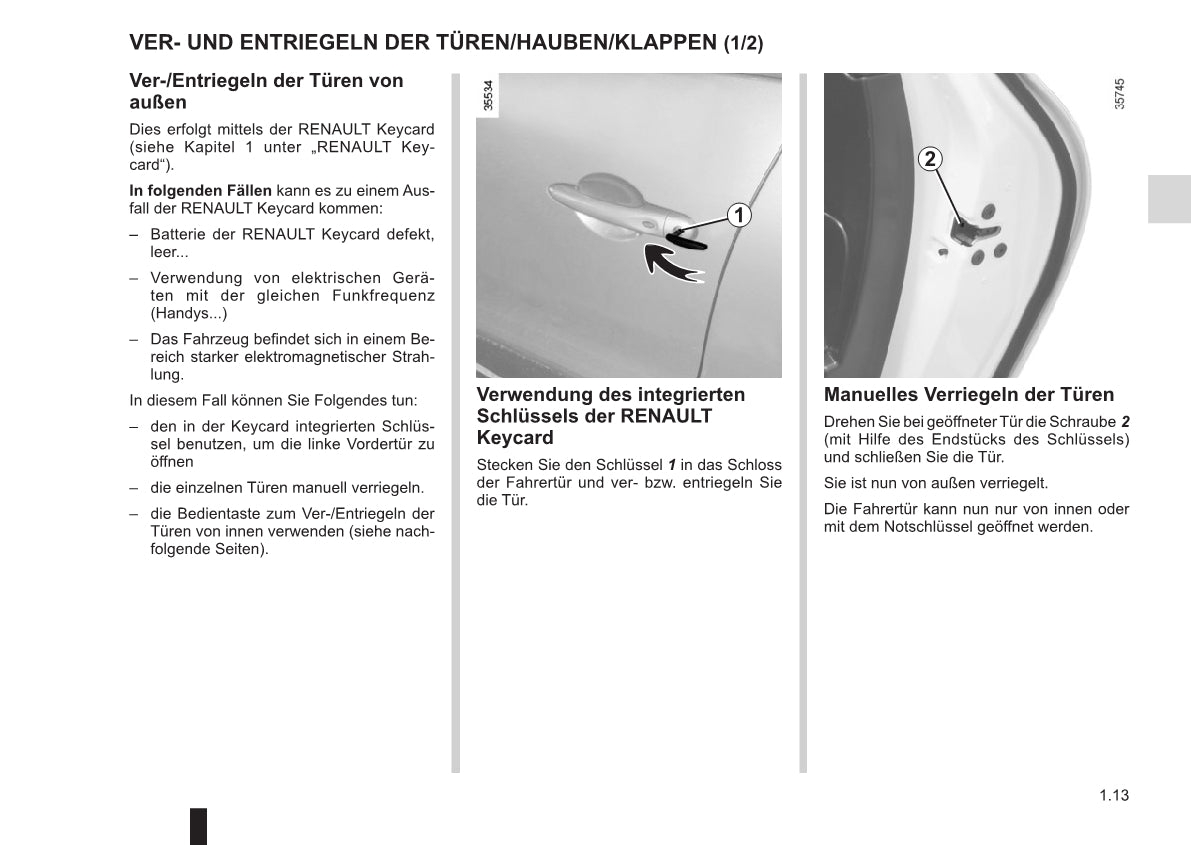 VER- UND ENTRIEGELN DER TÜREN/HAUBEN/KLAPPEN (1/2)

Ver-/Entriegeln der Türen von außen

Dies erfolgt mittels der RENAULT Keycard (siehe Kapitel 1 unter „RENAULT Keycard“).

In folgenden Fällen kann es zu einem Ausfall der RENAULT Keycard kommen:

– Batterie der RENAULT Keycard defekt, leer...

– Verwendung von elektrischen Geräten mit der gleichen Funkfrequenz (Handys...)

– Das Fahrzeug befindet sich in einem Bereich starker elektromagnetischer Strahlung.

In diesem Fall können Sie Folgendes tun:

– den in der Keycard integrierten Schlüssel benutzen, um die linke Vordertür zu öffnen

– die einzelnen Türen manuell verriegeln.

– die Bedientaste zum Ver-/Entriegeln der Türen von innen verwenden (siehe nachfolgende Seiten).

35534

1

Verwendung des integrierten Schlüssels der RENAULT Keycard

Stecken Sie den Schlüssel 1 in das Schloss der Fahrertür und ver- bzw. entriegeln Sie die Tür.

35745

2

Manuelles Verriegeln der Türen

Drehen Sie bei geöffneter Tür die Schraube 2 (mit Hilfe des Endstücks des Schlüssels) und schließen Sie die Tür.

Sie ist nun von außen verriegelt.

Die Fahrertür kann nun nur von innen oder mit dem Notschlüssel geöffnet werden.

1.13